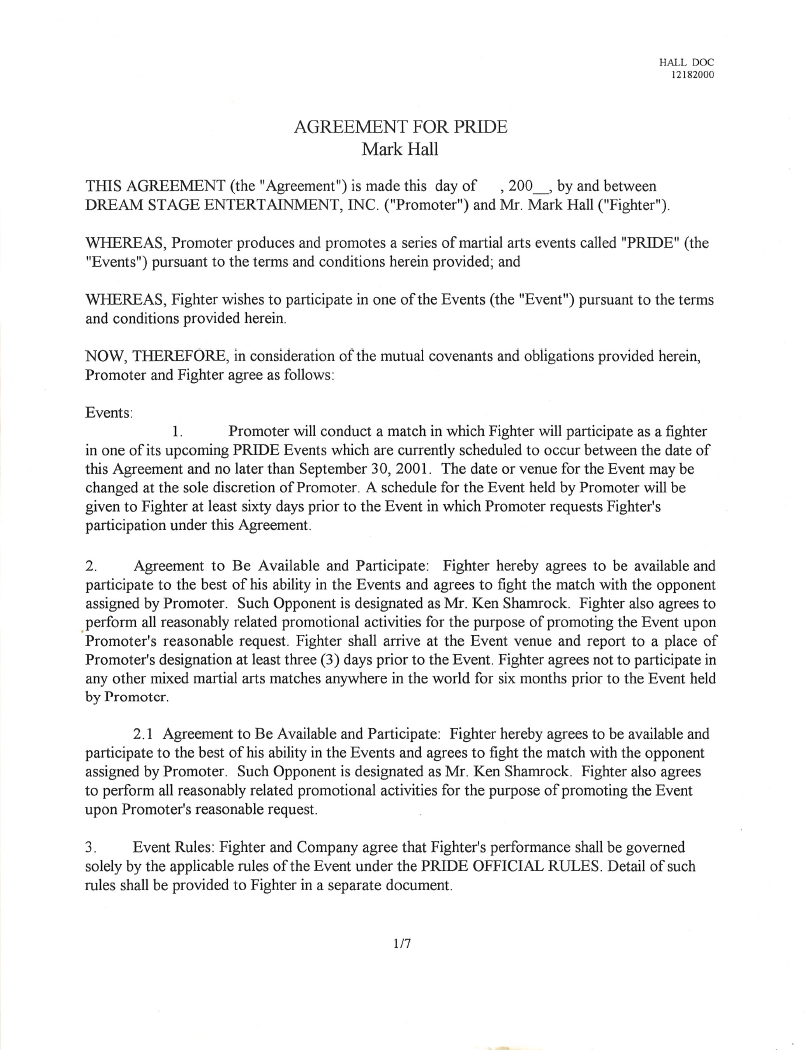 HALL DOC
12182000

AGREEMENT FOR PRIDE
Mark Hall

THIS AGREEMENT (the "Agreement") is made this day of , 200__, by and between DREAM STAGE ENTERTAINMENT, INC. ("Promoter") and Mr. Mark Hall ("Fighter").

WHEREAS, Promoter produces and promotes a series of martial arts events called "PRIDE" (the "Events") pursuant to the terms and conditions herein provided; and

WHEREAS, Fighter wishes to participate in one of the Events (the "Event") pursuant to the terms and conditions provided herein.

NOW, THEREFORE, in consideration of the mutual covenants and obligations provided herein, Promoter and Fighter agree as follows:

Events:

1. Promoter will conduct a match in which Fighter will participate as a fighter in one of its upcoming PRIDE Events which are currently scheduled to occur between the date of this Agreement and no later than September 30, 2001. The date or venue for the Event may be changed at the sole discretion of Promoter. A schedule for the Event held by Promoter will be given to Fighter at least sixty days prior to the Event in which Promoter requests Fighter's participation under this Agreement.

2. Agreement to Be Available and Participate: Fighter hereby agrees to be available and participate to the best of his ability in the Events and agrees to fight the match with the opponent assigned by Promoter. Such Opponent is designated as Mr. Ken Shamrock. Fighter also agrees to perform all reasonably related promotional activities for the purpose of promoting the Event upon Promoter's reasonable request. Fighter shall arrive at the Event venue and report to a place of Promoter's designation at least three (3) days prior to the Event. Fighter agrees not to participate in any other mixed martial arts matches anywhere in the world for six months prior to the Event held by Promoter.

2.1 Agreement to Be Available and Participate: Fighter hereby agrees to be available and participate to the best of his ability in the Events and agrees to fight the match with the opponent assigned by Promoter. Such Opponent is designated as Mr. Ken Shamrock. Fighter also agrees to perform all reasonably related promotional activities for the purpose of promoting the Event upon Promoter's reasonable request.

3. Event Rules: Fighter and Company agree that Fighter's performance shall be governed solely by the applicable rules of the Event under the PRIDE OFFICIAL RULES. Detail of such rules shall be provided to Fighter in a separate document.

1/7